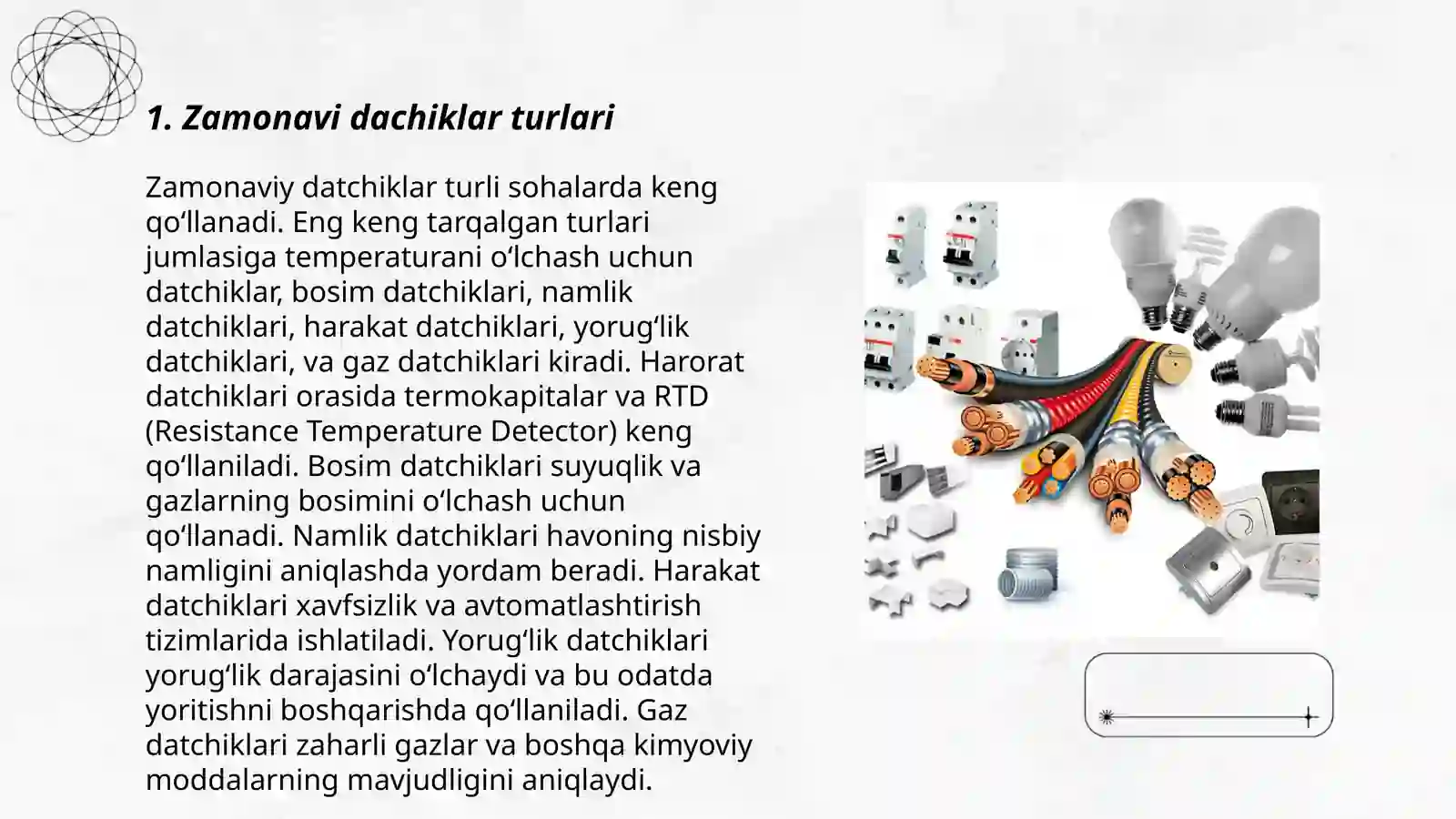 1. Zamonavi dachiklar turlari

Zamonaviy datchiklar turli sohalarda keng qo‘llanadi. Eng keng tarqalgan turlari jumlasiga temperaturani o‘lchash uchun datchiklar, bosim datchiklari, namlik datchiklari, harakat datchiklari, yorug‘lik datchiklari, va gaz datchiklari kiradi. Harorat datchiklari orasida termokapitalar va RTD (Resistance Temperature Detector) keng qo‘llaniladi. Bosim datchiklari suyuqlik va gazlarning bosimini o‘lchash uchun qo‘llanadi. Namlik datchiklari havoning nisbiy namligini aniqlashda yordam beradi. Harakat datchiklari xavfsizlik va avtomatlashtirish tizimlarida ishlatiladi. Yorug‘lik datchiklari yorug‘lik darajasini o‘lchaydi va bu odatda yoritishni boshqarishda qo‘llaniladi. Gaz datchiklari zaharli gazlar va boshqa kimyoviy moddalarning mavjudligini aniqlaydi.